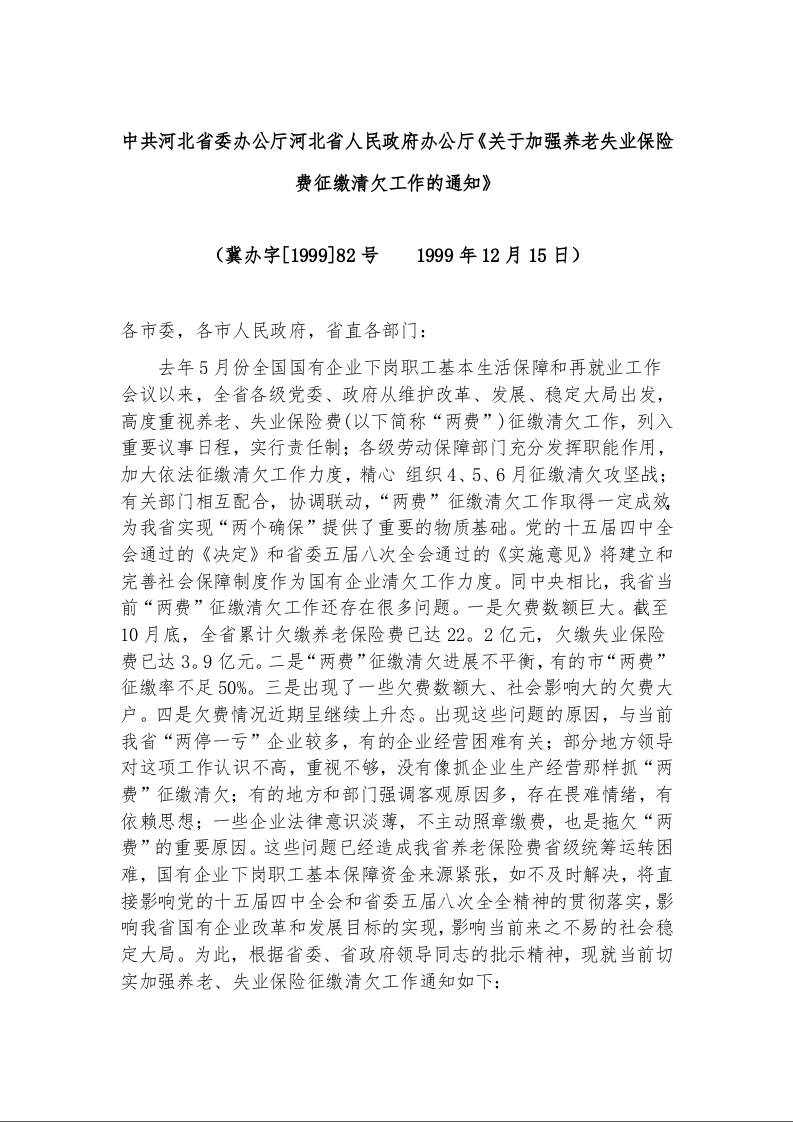 中共河北省委办公厅河北省人民政府办公厅《关于加强养老失业保险费征缴清欠工作的通知》

（冀办字[1999]82号　　1999年12月15日）

各市委，各市人民政府，省直各部门：

去年5月份全国国有企业下岗职工基本生活保障和再就业工作会议以来，全省各级党委、政府从维护改革、发展、稳定大局出发，高度重视养老、失业保险费(以下简称“两费”)征缴清欠工作，列入重要议事日程，实行责任制；各级劳动保障部门充分发挥职能作用，加大依法征缴清欠工作力度，精心 组织4、5、6月征缴清欠攻坚战；有关部门相互配合，协调联动，“两费”征缴清欠工作取得一定成效，为我省实现“两个确保”提供了重要的物质基础。党的十五届四中全会通过的《决定》和省委五届八次全会通过的《实施意见》将建立和完善社会保障制度作为国有企业清欠工作力度。同中央相比，我省当前“两费”征缴清欠工作还存在很多问题。一是欠费数额巨大。截至10月底，全省累计欠缴养老保险费已达22。2亿元，欠缴失业保险费已达3。9亿元。二是“两费”征缴清欠进展不平衡，有的市“两费”征缴率不足50%。三是出现了一些欠费数额大、社会影响大的欠费大户。四是欠费情况近期呈继续上升态。出现这些问题的原因，与当前我省“两停一亏”企业较多，有的企业经营困难有关；部分地方领导对这项工作认识不高，重视不够，没有像抓企业生产经营那样抓“两费”征缴清欠；有的地方和部门强调客观原因多，存在畏难情绪，有依赖思想；一些企业法律意识淡薄，不主动照章缴费，也是拖欠“两费”的重要原因。这些问题已经造成我省养老保险费省级统筹运转困难，国有企业下岗职工基本保障资金来源紧张，如不及时解决，将直接影响党的十五届四中全会和省委五届八次全全精神的贯彻落实，影响我省国有企业改革和发展目标的实现，影响当前来之不易的社会稳定大局。为此，根据省委、省政府领导同志的批示精神，现就当前切实加强养老、失业保险征缴清欠工作通知如下：